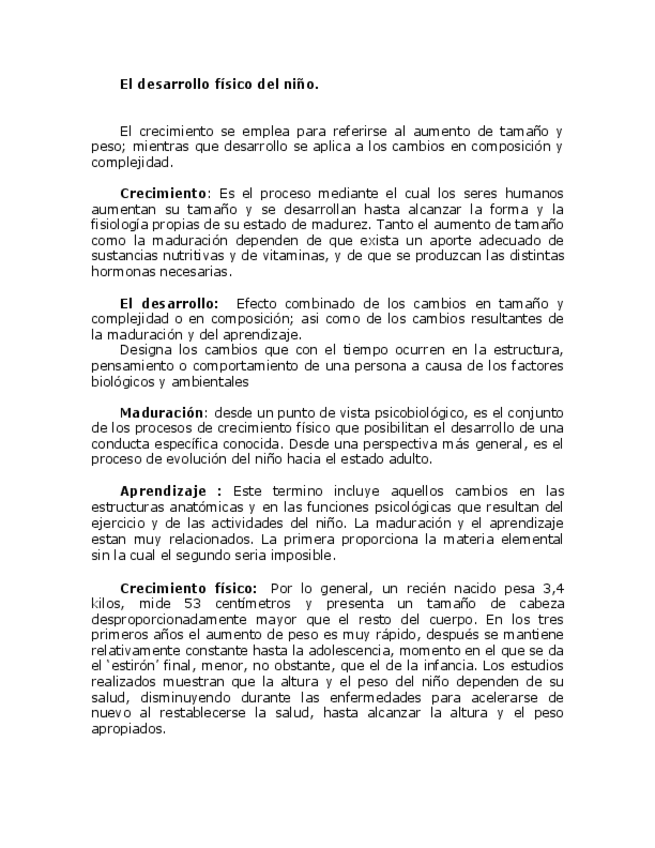 El desarrollo físico del niño.

El crecimiento se emplea para referirse al aumento de tamaño y peso; mientras que desarrollo se aplica a los cambios en composición y complejidad.

Crecimiento: Es el proceso mediante el cual los seres humanos aumentan su tamaño y se desarrollan hasta alcanzar la forma y la fisiología propias de su estado de madurez. Tanto el aumento de tamaño como la maduración dependen de que exista un aporte adecuado de sustancias nutritivas y de vitaminas, y de que se produzcan las distintas hormonas necesarias.

El desarrollo: Efecto combinado de los cambios en tamaño y complejidad o en composición; asi como de los cambios resultantes de la maduración y del aprendizaje.
Designa los cambios que con el tiempo ocurren en la estructura, pensamiento o comportamiento de una persona a causa de los factores biológicos y ambientales

Maduración: desde un punto de vista psicobiológico, es el conjunto de los procesos de crecimiento físico que posibilitan el desarrollo de una conducta específica conocida. Desde una perspectiva más general, es el proceso de evolución del niño hacia el estado adulto.

Aprendizaje : Este termino incluye aquellos cambios en las estructuras anatómicas y en las funciones psicológicas que resultan del ejercicio y de las actividades del niño. La maduración y el aprendizaje estan muy relacionados. La primera proporciona la materia elemental sin la cual el segundo seria imposible.

Crecimiento físico: Por lo general, un recién nacido pesa 3,4 kilos, mide 53 centímetros y presenta un tamaño de cabeza desproporcionadamente mayor que el resto del cuerpo. En los tres primeros años el aumento de peso es muy rápido, después se mantiene relativamente constante hasta la adolescencia, momento en el que se da el 'estirón' final, menor, no obstante, que el de la infancia. Los estudios realizados muestran que la altura y el peso del niño dependen de su salud, disminuyendo durante las enfermedades para acelerarse de nuevo al restablecerse la salud, hasta alcanzar la altura y el peso apropiados.